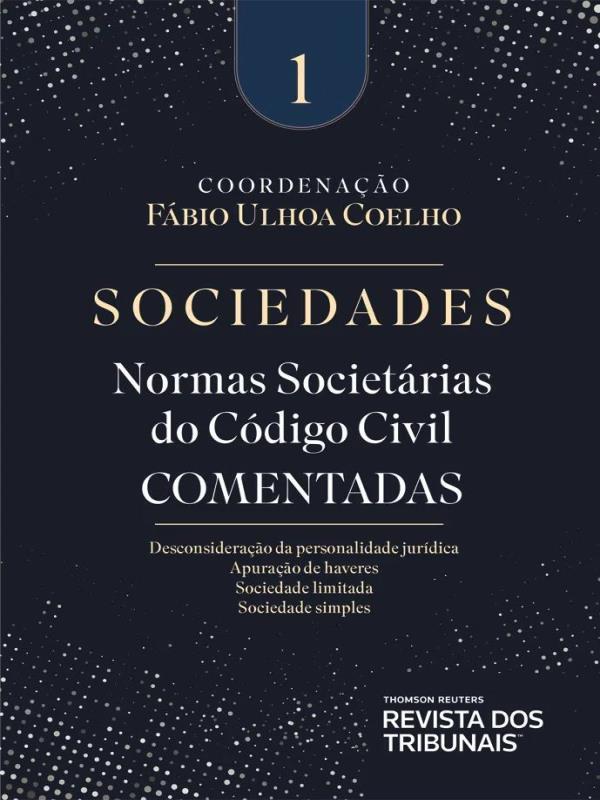 1

COORDENAÇÃO
FÁBIO ULHOA COELHO

SOCIEDADES

Normas Societárias
do Código Civil
COMENTADAS

Desconsideração da personalidade jurídica
Apuração de haveres
Sociedade limitada
Sociedade simples

THOMSON REUTERS
REVISTA DOS
TRIBUNAIS™